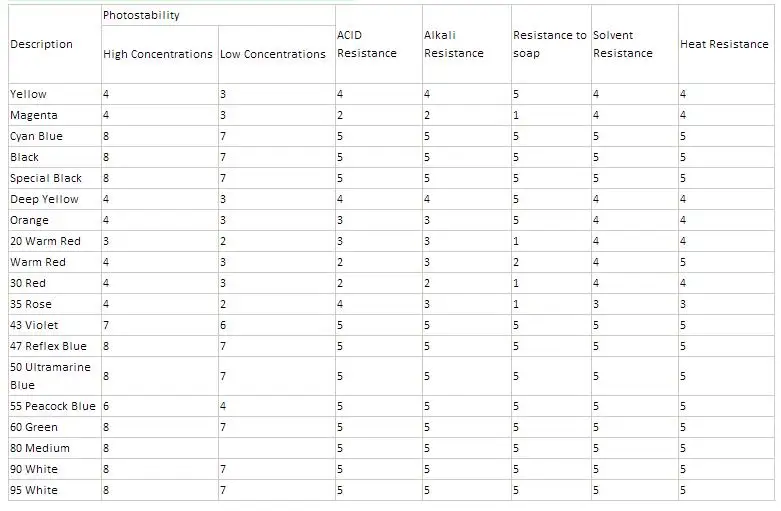 | Description | Photostability High Concentrations | Photostability Low Concentrations | ACID Resistance | Alkali Resistance | Resistance to soap | Solvent Resistance | Heat Resistance |
|---|---|---|---|---|---|---|---|
| Yellow | 4 | 3 | 4 | 4 | 5 | 4 | 4 |
| Magenta | 4 | 3 | 2 | 2 | 1 | 4 | 4 |
| Cyan Blue | 8 | 7 | 5 | 5 | 5 | 5 | 5 |
| Black | 8 | 7 | 5 | 5 | 5 | 5 | 5 |
| Special Black | 8 | 7 | 5 | 5 | 5 | 5 | 5 |
| Deep Yellow | 4 | 3 | 4 | 4 | 5 | 4 | 4 |
| Orange | 4 | 3 | 3 | 3 | 5 | 4 | 4 |
| 20 Warm Red | 3 | 2 | 3 | 3 | 1 | 4 | 4 |
| Warm Red | 4 | 3 | 2 | 3 | 2 | 4 | 5 |
| 30 Red | 4 | 3 | 2 | 2 | 1 | 4 | 4 |
| 35 Rose | 4 | 2 | 4 | 3 | 1 | 3 | 3 |
| 43 Violet | 7 | 6 | 5 | 5 | 5 | 5 | 5 |
| 47 Reflex Blue | 8 | 7 | 5 | 5 | 5 | 5 | 5 |
| 50 Ultramarine Blue | 8 | 7 | 5 | 5 | 5 | 5 | 5 |
| 55 Peacock Blue | 6 | 4 | 5 | 5 | 5 | 5 | 5 |
| 60 Green | 8 | 7 | 5 | 5 | 5 | 5 | 5 |
| 80 Medium | 8 |  | 5 | 5 | 5 | 5 | 5 |
| 90 White | 8 | 7 | 5 | 5 | 5 | 5 | 5 |
| 95 White | 8 | 7 | 5 | 5 | 5 | 5 | 5 |